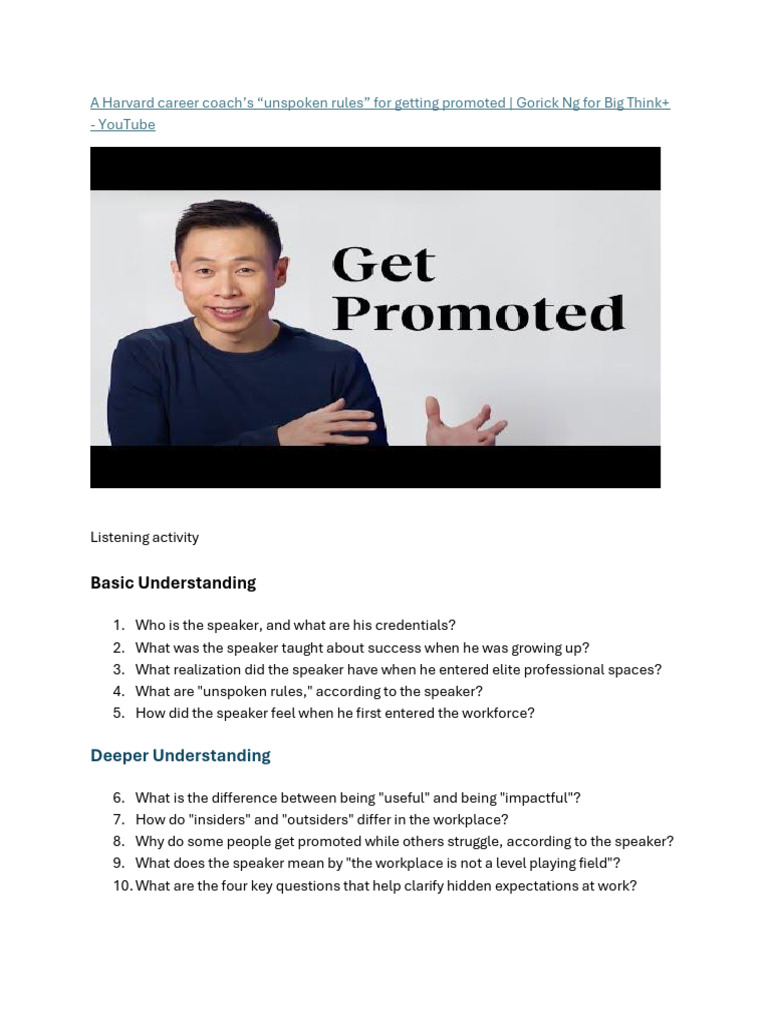 A Harvard career coach's "unspoken rules" for getting promoted | Gorick Ng for Big Think+ - YouTube

Get Promoted

Listening activity

Basic Understanding

1. Who is the speaker, and what are his credentials?
2. What was the speaker taught about success when he was growing up?
3. What realization did the speaker have when he entered elite professional spaces?
4. What are "unspoken rules," according to the speaker?
5. How did the speaker feel when he first entered the workforce?

Deeper Understanding

6. What is the difference between being "useful" and being "impactful"?
7. How do "insiders" and "outsiders" differ in the workplace?
8. Why do some people get promoted while others struggle, according to the speaker?
9. What does the speaker mean by "the workplace is not a level playing field"?
10. What are the four key questions that help clarify hidden expectations at work?